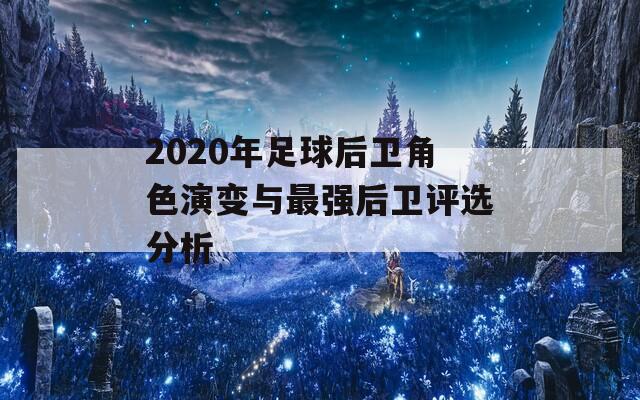 2020年足球后卫角色演变与最强后卫评选分析